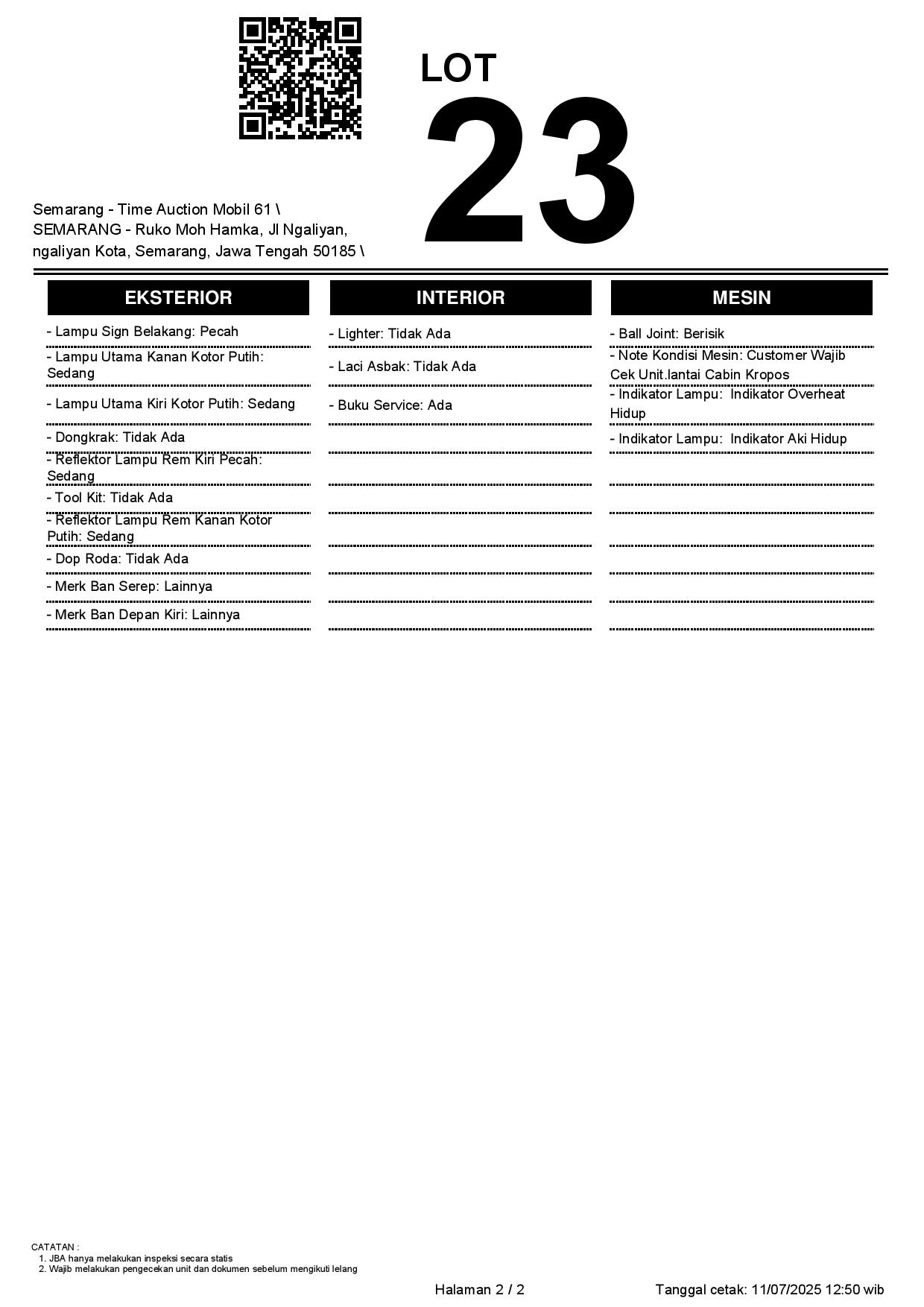 LOT
23

Semarang - Time Auction Mobil 61 \ SEMARANG - Ruko Moh Hamka, Jl Ngaliyan, ngaliyan Kota, Semarang, Jawa Tengah 50185 \

EKSTERIOR

- Lampu Sign Belakang: Pecah
- Lampu Utama Kanan Kotor Putih: Sedang
- Lampu Utama Kiri Kotor Putih: Sedang
- Dongkrak: Tidak Ada
- Reflektor Lampu Rem Kiri Pecah: Sedang
- Tool Kit: Tidak Ada
- Reflektor Lampu Rem Kanan Kotor Putih: Sedang
- Dop Roda: Tidak Ada
- Merk Ban Serep: Lainnya
- Merk Ban Depan Kiri: Lainnya

INTERIOR

- Lighter: Tidak Ada
- Laci Asbak: Tidak Ada
- Buku Service: Ada

MESIN

- Ball Joint: Berisik
- Note Kondisi Mesin: Customer Wajib Cek Unit.lantai Cabin Kropos
- Indikator Lampu: Indikator Overheat Hidup
- Indikator Lampu: Indikator Aki Hidup

CATATAN :
1. JBA hanya melakukan inspeksi secara statis
2. Wajib melakukan pengecekan unit dan dokumen sebelum mengikuti lelang

Halaman 2 / 2

Tanggal cetak: 11/07/2025 12:50 wib